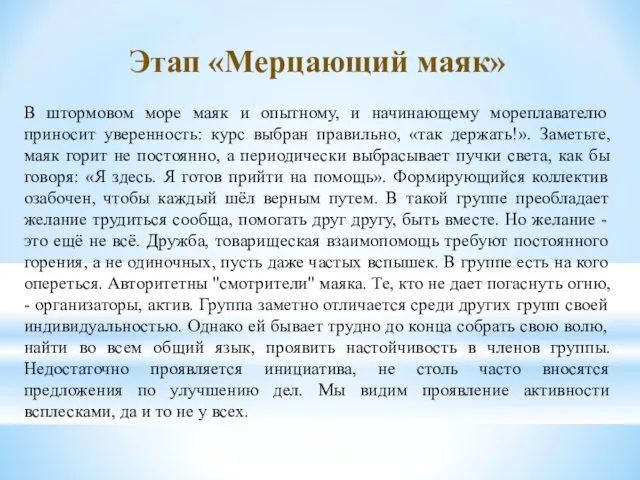 Этап «Мерцающий маяк»

В штормовом море маяк и опытному, и начинающему мореплавателю приносит уверенность: курс выбран правильно, «так держать!». Заметьте, маяк горит не постоянно, а периодически выбрасывает пучки света, как бы говоря: «Я здесь. Я готов прийти на помощь». Формирующийся коллектив озабочен, чтобы каждый шёл верным путем. В такой группе преобладает желание трудиться сообща, помогать друг другу, быть вместе. Но желание - это ещё не всё. Дружба, товарищеская взаимопомощь требуют постоянного горения, а не одиночных, пусть даже частых вспышек. В группе есть на кого опереться. Авторитетны "смотрители" маяка. Те, кто не дает погаснуть огню, - организаторы, актив. Группа заметно отличается среди других групп своей индивидуальностью. Однако ей бывает трудно до конца собрать свою волю, найти во всем общий язык, проявить настойчивость в членов группы. Недостаточно проявляется инициатива, не столь часто вносятся предложения по улучшению дел. Мы видим проявление активности всплесками, да и то не у всех.